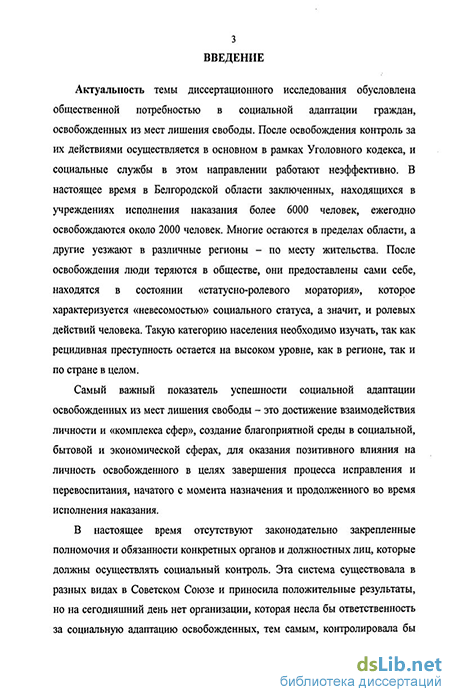 3

ВВЕДЕНИЕ

Актуальность темы диссертационного исследования обусловлена общественной потребностью в социальной адаптации граждан, освобожденных из мест лишения свободы. После освобождения контроль за их действиями осуществляется в основном в рамках Уголовного кодекса, и социальные службы в этом направлении работают неэффективно. В настоящее время в Белгородской области заключенных, находящихся в учреждениях исполнения наказания более 6000 человек, ежегодно освобождаются около 2000 человек. Многие остаются в пределах области, а другие уезжают в различные регионы – по месту жительства. После освобождения люди теряются в обществе, они предоставлены сами себе, находятся в состоянии «статусно-ролевого моратория», которое характеризуется «невесомостью» социального статуса, а значит, и ролевых действий человека. Такую категорию населения необходимо изучать, так как рецидивная преступность остается на высоком уровне, как в регионе, так и по стране в целом.

Самый важный показатель успешности социальной адаптации освобожденных из мест лишения свободы – это достижение взаимодействия личности и «комплекса сфер», создание благоприятной среды в социальной, бытовой и экономической сферах, для оказания позитивного влияния на личность освобожденного в целях завершения процесса исправления и перевоспитания, начатого с момента назначения и продолженного во время исполнения наказания.

В настоящее время отсутствуют законодательно закрепленные полномочия и обязанности конкретных органов и должностных лиц, которые должны осуществлять социальный контроль. Эта система существовала в разных видах в Советском Союзе и приносила положительные результаты, но на сегодняшний день нет организации, которая несла бы ответственность за социальную адаптацию освобожденных, тем самым, контролировала бы

dsLib.net
библиотека диссертаций